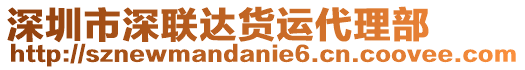 深圳市深联达货运代理部
http://sznewmandanie6.cn.coovee.com